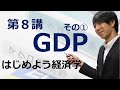 第８講
その①
GDP
はじめよう経済学